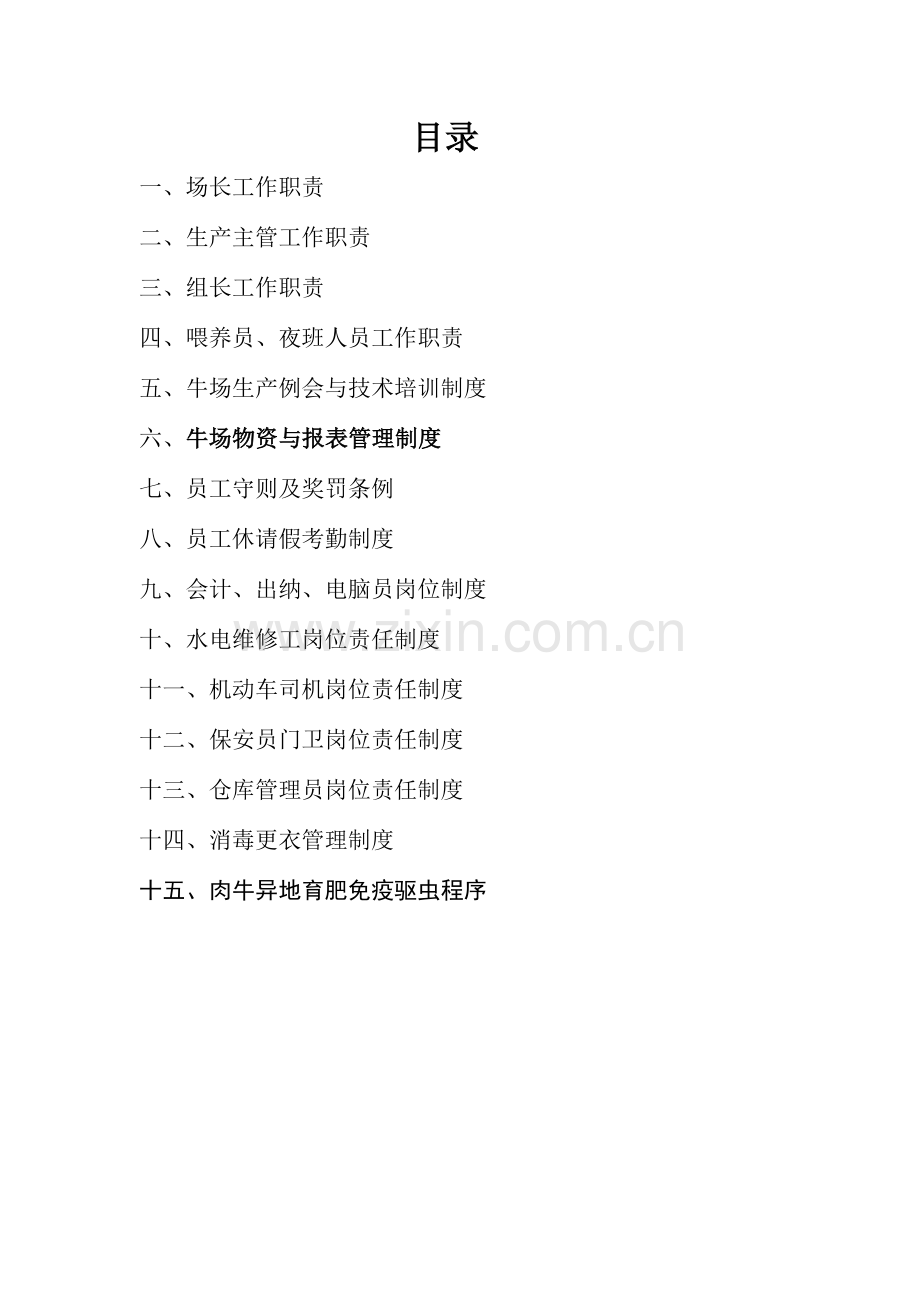 目录

一、场长工作职责

二、生产主管工作职责

三、组长工作职责

四、喂养员、夜班人员工作职责

五、牛场生产例会与技术培训制度

六、牛场物资与报表管理制度

七、员工守则及奖罚条例

八、员工休请假考勤制度

九、会计、出纳、电脑员岗位制度

十、水电维修工岗位责任制度

十一、机动车司机岗位责任制度

十二、保安员门卫岗位责任制度

十三、仓库管理员岗位责任制度

十四、消毒更衣管理制度

十五、肉牛异地育肥免疫驱虫程序

www.zixin.com.cn